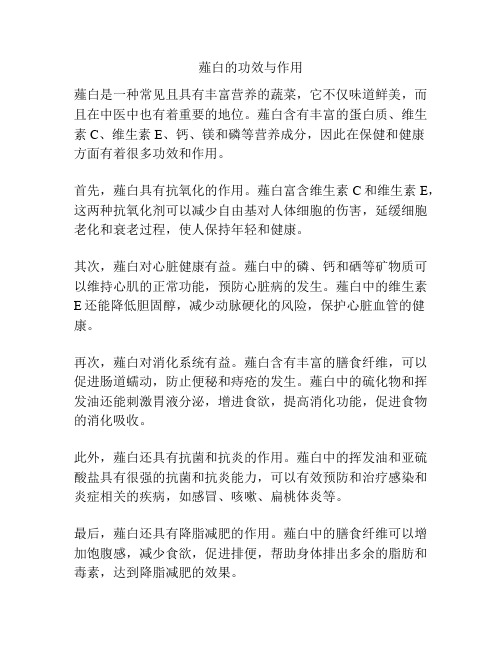 薤白的功效与作用

薤白是一种常见且具有丰富营养的蔬菜，它不仅味道鲜美，而且在中医中也有着重要的地位。薤白含有丰富的蛋白质、维生素 C、维生素 E、钙、镁和磷等营养成分，因此在保健和健康方面有着很多功效和作用。

首先，薤白具有抗氧化的作用。薤白富含维生素 C 和维生素 E，这两种抗氧化剂可以减少自由基对人体细胞的伤害，延缓细胞老化和衰老过程，使人保持年轻和健康。

其次，薤白对心脏健康有益。薤白中的磷、钙和硒等矿物质可以维持心肌的正常功能，预防心脏病的发生。薤白中的维生素 E 还能降低胆固醇，减少动脉硬化的风险，保护心脏血管的健康。

再次，薤白对消化系统有益。薤白含有丰富的膳食纤维，可以促进肠道蠕动，防止便秘和痔疮的发生。薤白中的硫化物和挥发油还能刺激胃液分泌，增进食欲，提高消化功能，促进食物的消化吸收。

此外，薤白还具有抗菌和抗炎的作用。薤白中的挥发油和亚硫酸盐具有很强的抗菌和抗炎能力，可以有效预防和治疗感染和炎症相关的疾病，如感冒、咳嗽、扁桃体炎等。

最后，薤白还具有降脂减肥的作用。薤白中的膳食纤维可以增加饱腹感，减少食欲，促进排便，帮助身体排出多余的脂肪和毒素，达到降脂减肥的效果。